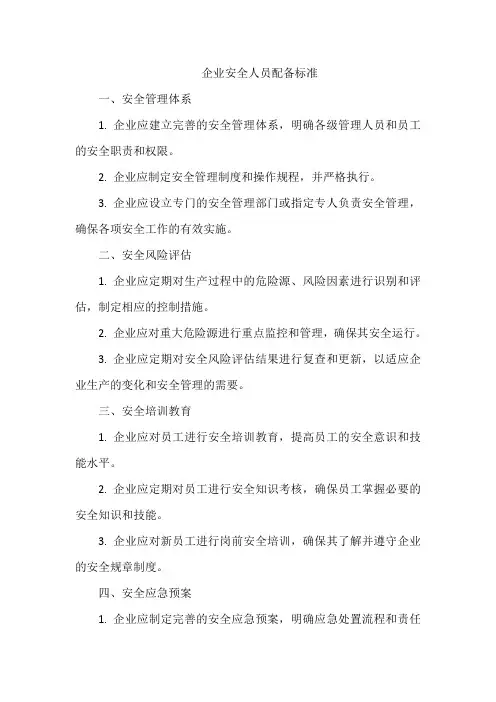 企业安全人员配备标准

一、安全管理体系

1. 企业应建立完善的安全管理体系，明确各级管理人员和员工的安全职责和权限。

2. 企业应制定安全管理制度和操作规程，并严格执行。

3. 企业应设立专门的安全管理部门或指定专人负责安全管理，确保各项安全工作的有效实施。

二、安全风险评估

1. 企业应定期对生产过程中的危险源、风险因素进行识别和评估，制定相应的控制措施。

2. 企业应对重大危险源进行重点监控和管理，确保其安全运行。

3. 企业应定期对安全风险评估结果进行复查和更新，以适应企业生产的变化和安全管理的需要。

三、安全培训教育

1. 企业应对员工进行安全培训教育，提高员工的安全意识和技能水平。

2. 企业应定期对员工进行安全知识考核，确保员工掌握必要的安全知识和技能。

3. 企业应对新员工进行岗前安全培训，确保其了解并遵守企业的安全规章制度。

四、安全应急预案

1. 企业应制定完善的安全应急预案，明确应急处置流程和责任